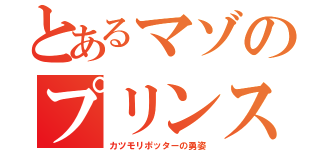 とあるマゾのプリンス
カツモリポッターの勇姿